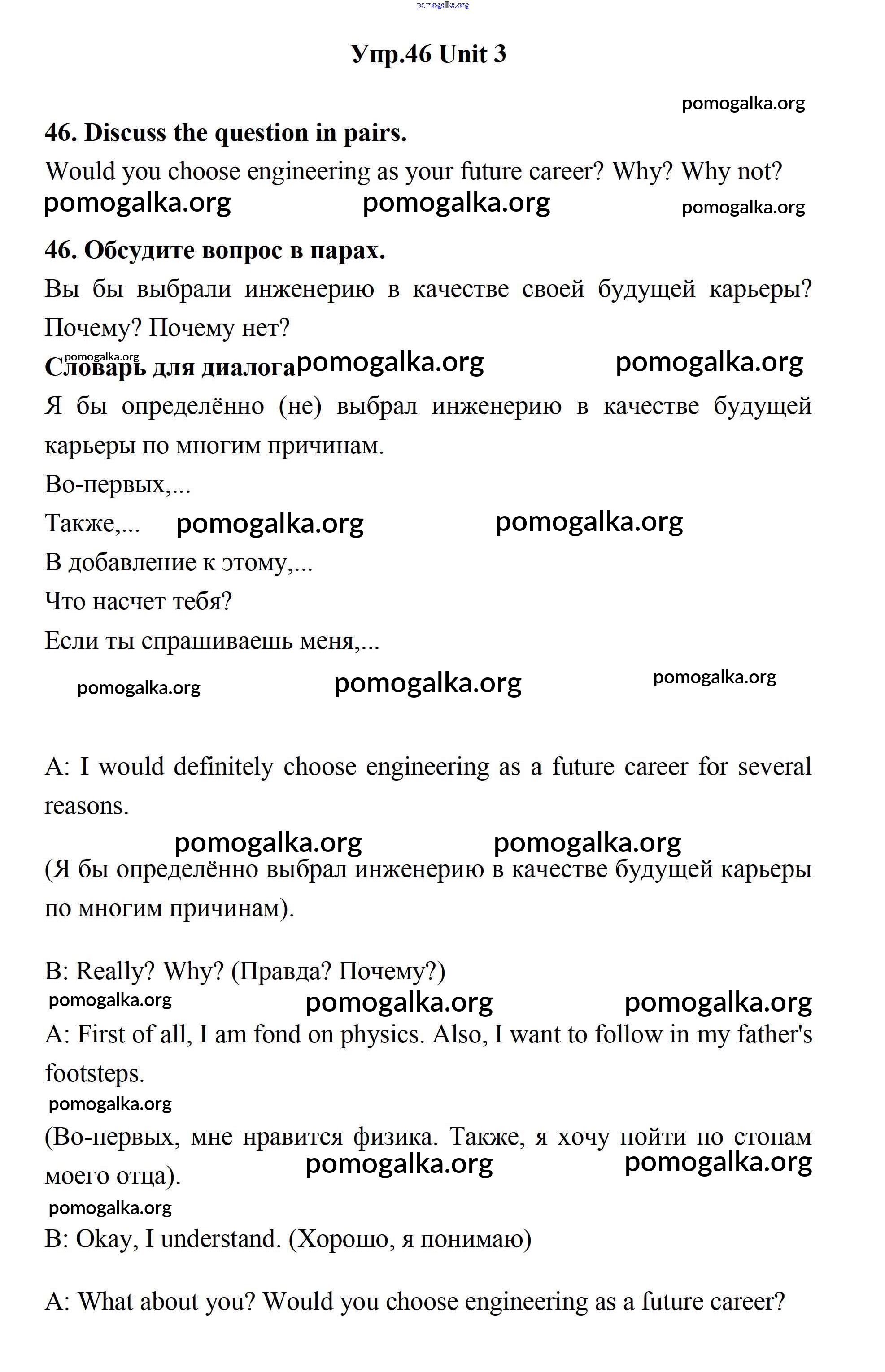 pomogalka.org

Упр.46 Unit 3

pomogalka.org

46. Discuss the question in pairs.

Would you choose engineering as your future career? Why? Why not?

pomogalka.org pomogalka.org pomogalka.org

46. Обсудите вопрос в парах.

Вы бы выбрали инженерию в качестве своей будущей карьеры? Почему? Почему нет?

pomogalka.org

Словарь для диалога pomogalka.org pomogalka.org

Я бы определённо (не) выбрал инженерию в качестве будущей карьеры по многим причинам.

Во-первых,...

Также,... pomogalka.org pomogalka.org

В добавление к этому,...

Что насчет тебя?

Если ты спрашиваешь меня,...

pomogalka.org pomogalka.org pomogalka.org

A: I would definitely choose engineering as a future career for several reasons.

pomogalka.org pomogalka.org

(Я бы определённо выбрал инженерию в качестве будущей карьеры по многим причинам).

B: Really? Why? (Правда? Почему?)

pomogalka.org pomogalka.org pomogalka.org

A: First of all, I am fond on physics. Also, I want to follow in my father's footsteps.

pomogalka.org

(Во-первых, мне нравится физика. Также, я хочу пойти по стопам моего отца).

pomogalka.org pomogalka.org

pomogalka.org

B: Okay, I understand. (Хорошо, я понимаю)

A: What about you? Would you choose engineering as a future career?